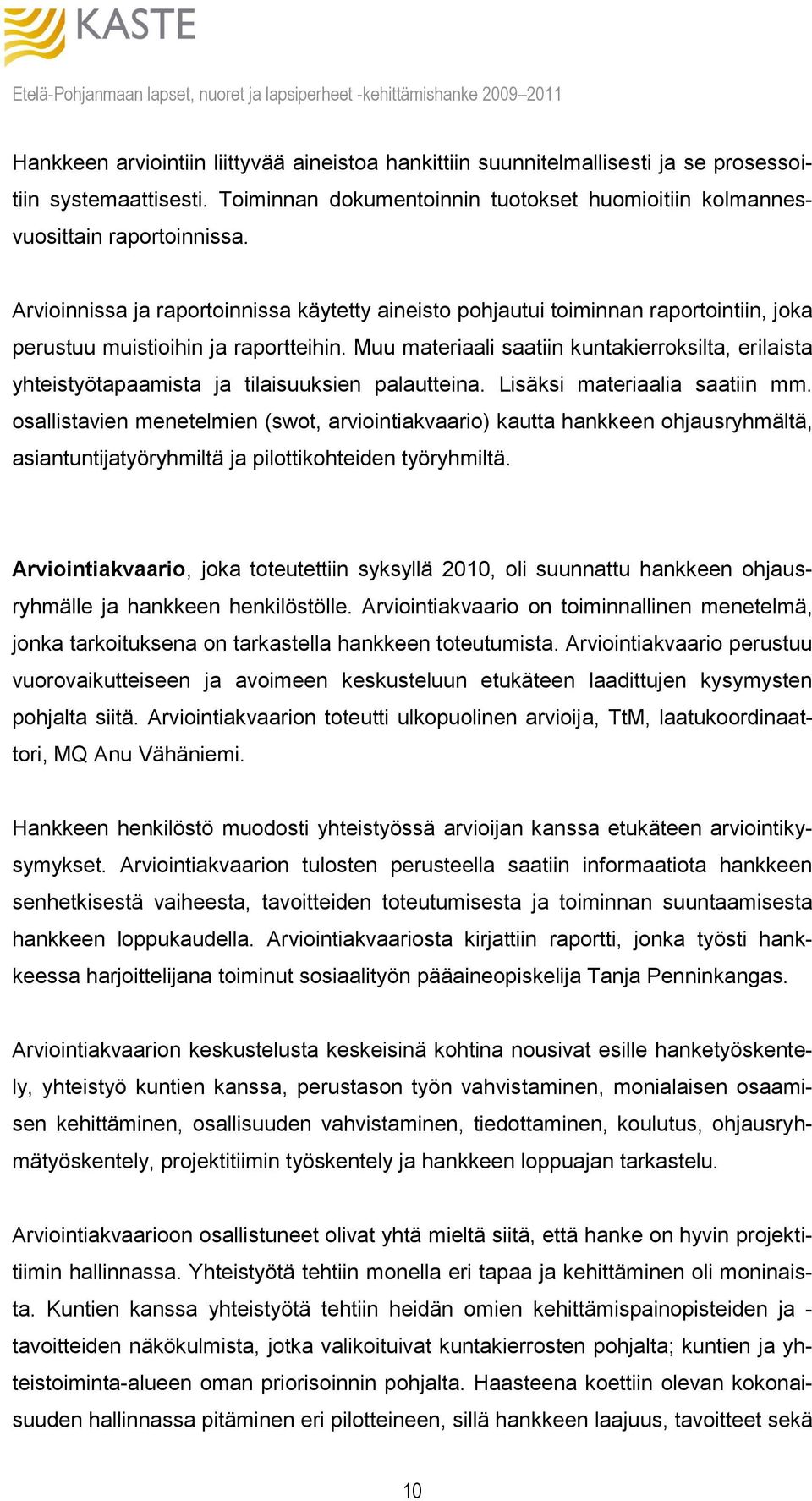 KASTE

Etelä-Pohjanmaan lapset, nuoret ja lapsiperheet -kehittämishanke 2009–2011

Hankkeen arviointiin liittyvää aineistoa hankittiin suunnitelmallisesti ja se prosessoitiin systemaattisesti. Toiminnan dokumentoinnin tuotokset huomioitiin kolmannesvuosittain raportoinnissa.

Arvioinnissa ja raportoinnissa käytetty aineisto pohjautui toiminnan raportointiin, joka perustuu muistioihin ja raportteihin. Muu materiaali saatiin kuntakierroksilta, erilaista yhteistyötapaamista ja tilaisuuksien palautteina. Lisäksi materiaalia saatiin mm. osallistavien menetelmien (swot, arviointiakvaario) kautta hankkeen ohjausryhmältä, asiantuntijatyöryhmiltä ja pilottikohteiden työryhmiltä.

Arviointiakvaario, joka toteutettiin syksyllä 2010, oli suunnattu hankkeen ohjausryhmälle ja hankkeen henkilöstölle. Arviointiakvaario on toiminnallinen menetelmä, jonka tarkoituksena on tarkastella hankkeen toteutumista. Arviointiakvaario perustuu vuorovaikutteiseen ja avoimeen keskusteluun etukäteen laadittujen kysymysten pohjalta siitä. Arviointiakvaarion toteutti ulkopuolinen arvioija, TtM, laatukoordinaattori, MQ Anu Vähäniemi.

Hankkeen henkilöstö muodosti yhteistyössä arvioijan kanssa etukäteen arviointikysymykset. Arviointiakvaarion tulosten perusteella saatiin informaatiota hankkeen senhetkisestä vaiheesta, tavoitteiden toteutumisesta ja toiminnan suuntaamisesta hankkeen loppukaudella. Arviointiakvaariosta kirjattiin raportti, jonka työsti hankkeessa harjoittelijana toiminut sosiaalityön pääaineopiskelija Tanja Penninkangas.

Arviointiakvaarion keskustelusta keskeisinä kohtina nousivat esille hanketyöskentely, yhteistyö kuntien kanssa, perustason työn vahvistaminen, monialaisen osaamisen kehittäminen, osallisuuden vahvistaminen, tiedottaminen, koulutus, ohjausryhmätyöskentely, projektitiimin työskentely ja hankkeen loppuajan tarkastelu.

Arviointiakvaarioon osallistuneet olivat yhtä mieltä siitä, että hanke on hyvin projektitiimin hallinnassa. Yhteistyötä tehtiin monella eri tapaa ja kehittäminen oli moninaista. Kuntien kanssa yhteistyötä tehtiin heidän omien kehittämispainopisteiden ja -tavoitteiden näkökulmista, jotka valikoituivat kuntakierrosten pohjalta; kuntien ja yhteistoiminta-alueen oman priorisoinnin pohjalta. Haasteena koettiin olevan kokonaisuuden hallinnassa pitäminen eri pilotteineen, sillä hankkeen laajuus, tavoitteet sekä

10